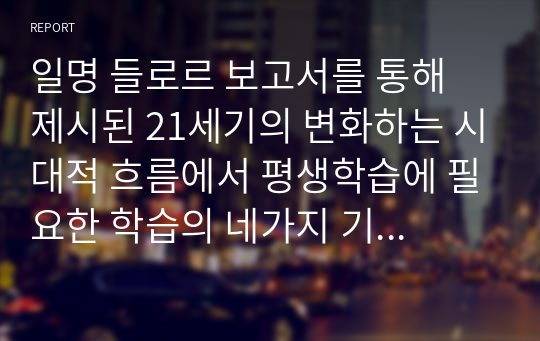 REPORT

일명 들로르 보고서를 통해 제시된 21세기의 변화하는 시대적 흐름에서 평생학습에 필요한 학습의 네가지 기...